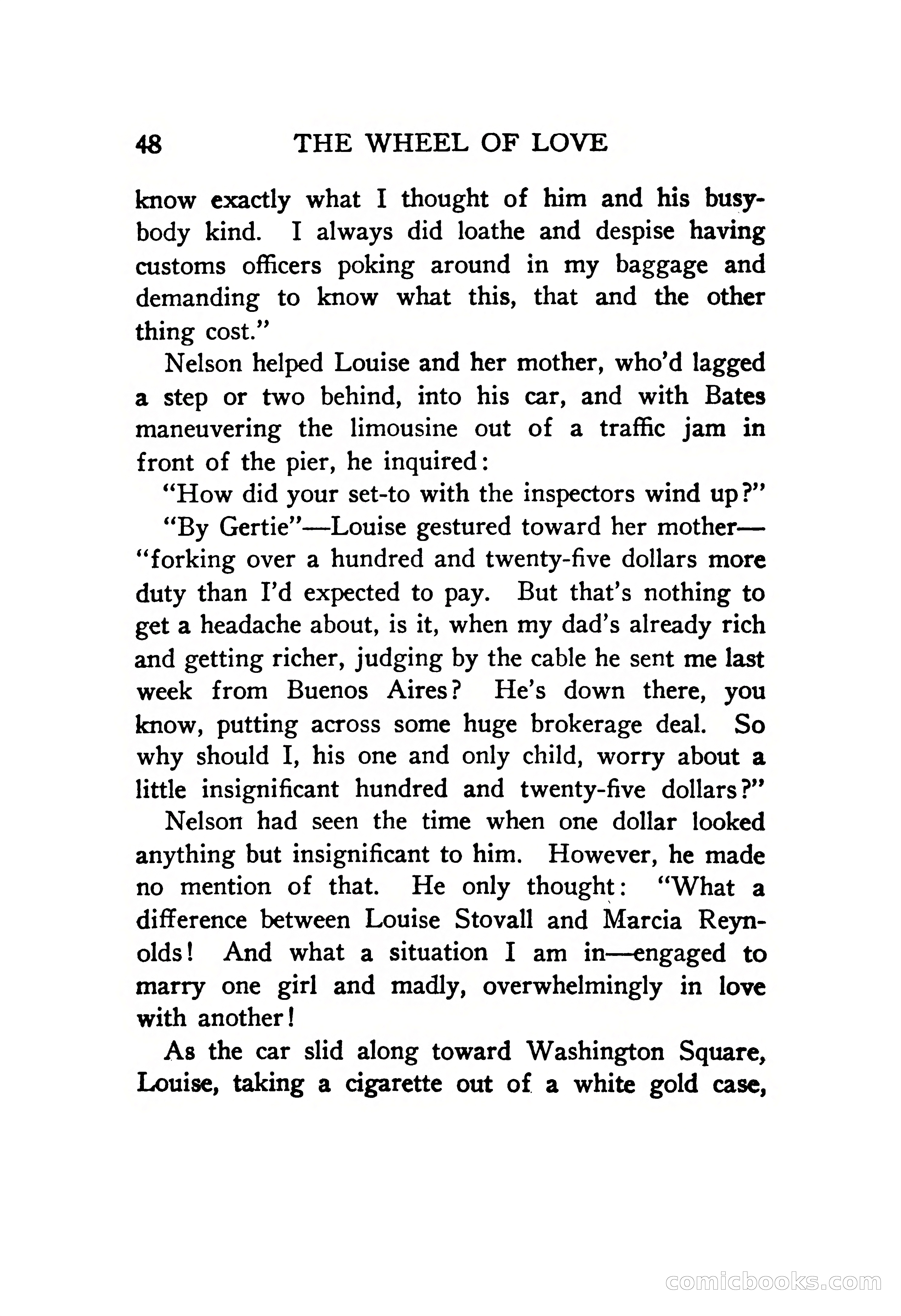 48 THE WHEEL OF LOVE

know exactly what I thought of him and his busybody kind. I always did loathe and despise having customs officers poking around in my baggage and demanding to know what this, that and the other thing cost."

Nelson helped Louise and her mother, who'd lagged a step or two behind, into his car, and with Bates maneuvering the limousine out of a traffic jam in front of the pier, he inquired:

"How did your set-to with the inspectors wind up?"

"By Gertie"—Louise gestured toward her mother—"forking over a hundred and twenty-five dollars more duty than I'd expected to pay. But that's nothing to get a headache about, is it, when my dad's already rich and getting richer, judging by the cable he sent me last week from Buenos Aires? He's down there, you know, putting across some huge brokerage deal. So why should I, his one and only child, worry about a little insignificant hundred and twenty-five dollars?"

Nelson had seen the time when one dollar looked anything but insignificant to him. However, he made no mention of that. He only thought: "What a difference between Louise Stovall and Marcia Reynolds! And what a situation I am in—engaged to marry one girl and madly, overwhelmingly in love with another!

As the car slid along toward Washington Square, Louise, taking a cigarette out of a white gold case,

comicbooks.com